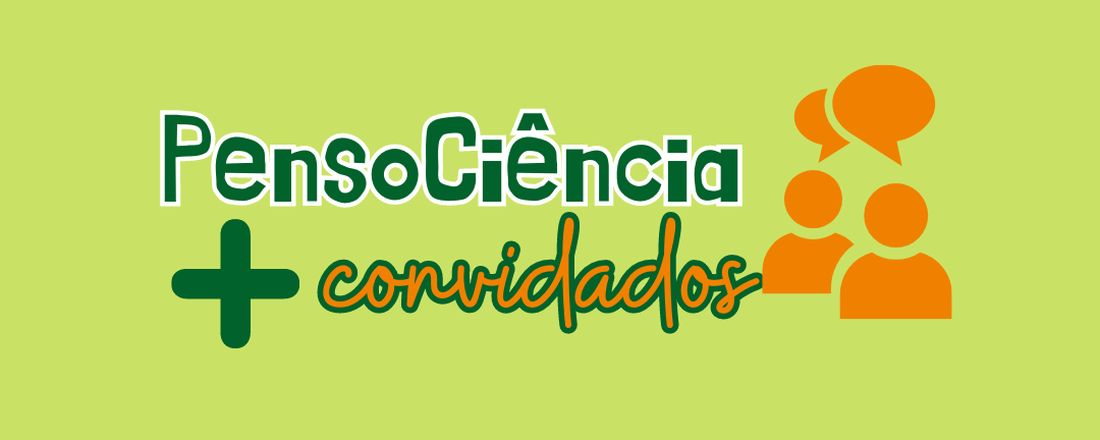 PensoCiência
+ convidados